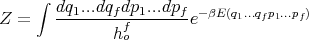 $Z = \int \frac{dq_1 ... dq_f dp_1 ... dp_f}{h_o^f} e^{-\beta E(q_1 ... q_f p_1 ... p_f)}$